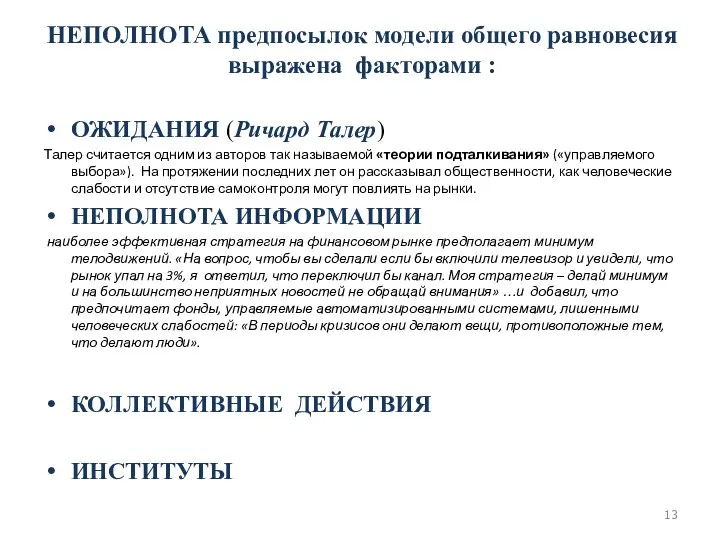 НЕПОЛНОТА предпосылок модели общего равновесия выражена факторами :

• ОЖИДАНИЯ (Ричард Талер)

Талер считается одним из авторов так называемой «теории подталкивания» («управляемого выбора»). На протяжении последних лет он рассказывал общественности, как человеческие слабости и отсутствие самоконтроля могут повлиять на рынки.

• НЕПОЛНОТА ИНФОРМАЦИИ

наиболее эффективная стратегия на финансовом рынке предполагает минимум телодвижений. «На вопрос, чтобы вы сделали если бы включили телевизор и увидели, что рынок упал на 3%, я ответил, что переключил бы канал. Моя стратегия – делай минимум и на большинство неприятных новостей не обращай внимания» …и добавил, что предпочитает фонды, управляемые автоматизированными системами, лишенными человеческих слабостей: «В периоды кризисов они делают вещи, противоположные тем, что делают люди».

• КОЛЛЕКТИВНЫЕ ДЕЙСТВИЯ

• ИНСТИТУТЫ

13